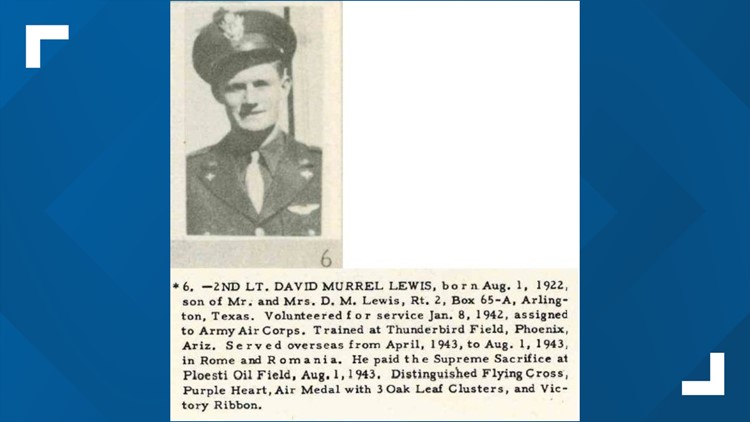 6

*6. —2ND LT. DAVID MURREL LEWIS, born Aug. 1, 1922, son of Mr. and Mrs. D. M. Lewis, Rt. 2, Box 65-A, Arlington, Texas. Volunteered for service Jan. 8, 1942, assigned to Army Air Corps. Trained at Thunderbird Field, Phoenix, Ariz. Served overseas from April, 1943, to Aug. 1, 1943, in Rome and Romania. He paid the Supreme Sacrifice at Ploesti Oil Field, Aug. 1, 1943. Distinguished Flying Cross, Purple Heart, Air Medal with 3 Oak Leaf Clusters, and Victory Ribbon.